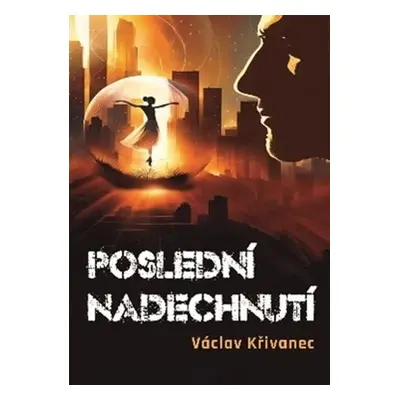 POSLEDNÍ
NADECHNUTÍ

Václav Křivanec